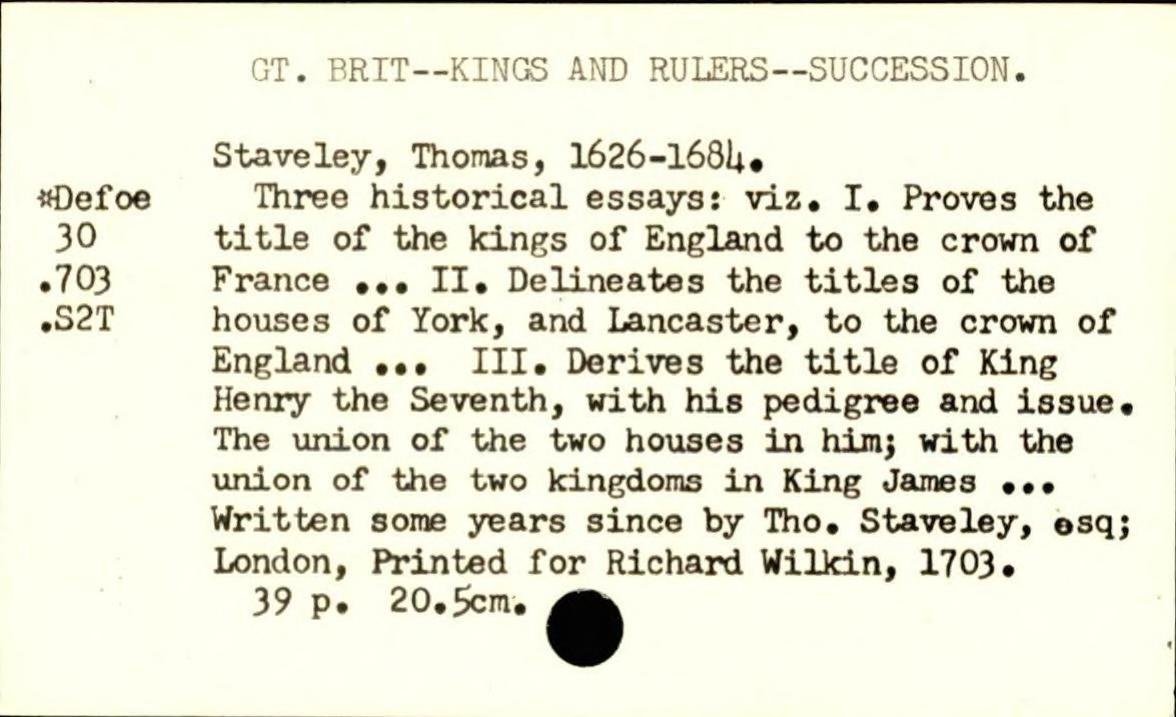 GT. BRIT--KINGS AND RULERS--SUCCESSION.

*Defoe
30
.703
.S2T

Staveley, Thomas, 1626-1684.

Three historical essays: viz. I. Proves the title of the kings of England to the crown of France ... II. Delineates the titles of the houses of York, and Lancaster, to the crown of England ... III. Derives the title of King Henry the Seventh, with his pedigree and issue. The union of the two houses in him; with the union of the two kingdoms in King James ... Written some years since by Tho. Staveley, esq; London, Printed for Richard Wilkin, 1703.

39 p. 20.5cm.